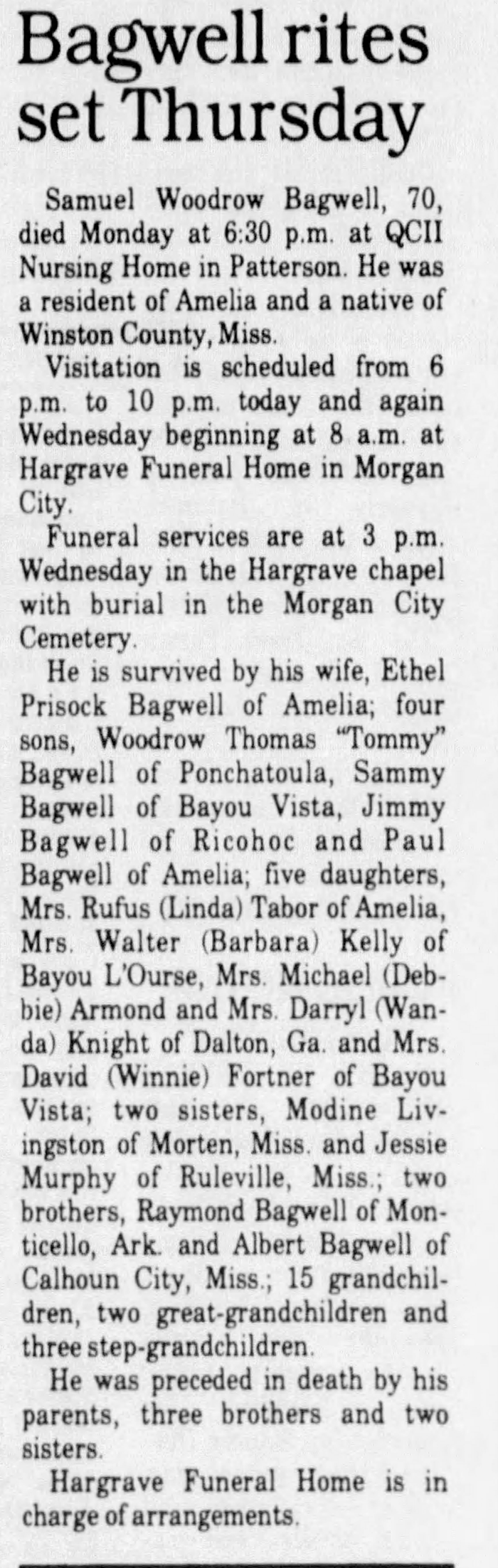 Bagwell rites set Thursday

Samuel Woodrow Bagwell, 70, died Monday at 6:30 p.m. at QCII Nursing Home in Patterson. He was a resident of Amelia and a native of Winston County, Miss.

Visitation is scheduled from 6 p.m. to 10 p.m. today and again Wednesday beginning at 8 a.m. at Hargrave Funeral Home in Morgan City.

Funeral services are at 3 p.m. Wednesday in the Hargrave chapel with burial in the Morgan City Cemetery.

He is survived by his wife, Ethel Prisock Bagwell of Amelia; four sons, Woodrow Thomas "Tommy" Bagwell of Ponchatoula, Sammy Bagwell of Bayou Vista, Jimmy Bagwell of Ricohoc and Paul Bagwell of Amelia; five daughters, Mrs. Rufus (Linda) Tabor of Amelia, Mrs. Walter (Barbara) Kelly of Bayou L'Ourse, Mrs. Michael (Debbie) Armond and Mrs. Darryl (Wanda) Knight of Dalton, Ga. and Mrs. David (Winnie) Fortner of Bayou Vista; two sisters, Modine Livingston of Morten, Miss. and Jessie Murphy of Ruleville, Miss.; two brothers, Raymond Bagwell of Monticello, Ark. and Albert Bagwell of Calhoun City, Miss.; 15 grandchildren, two great-grandchildren and three step-grandchildren.

He was preceded in death by his parents, three brothers and two sisters.

Hargrave Funeral Home is in charge of arrangements.